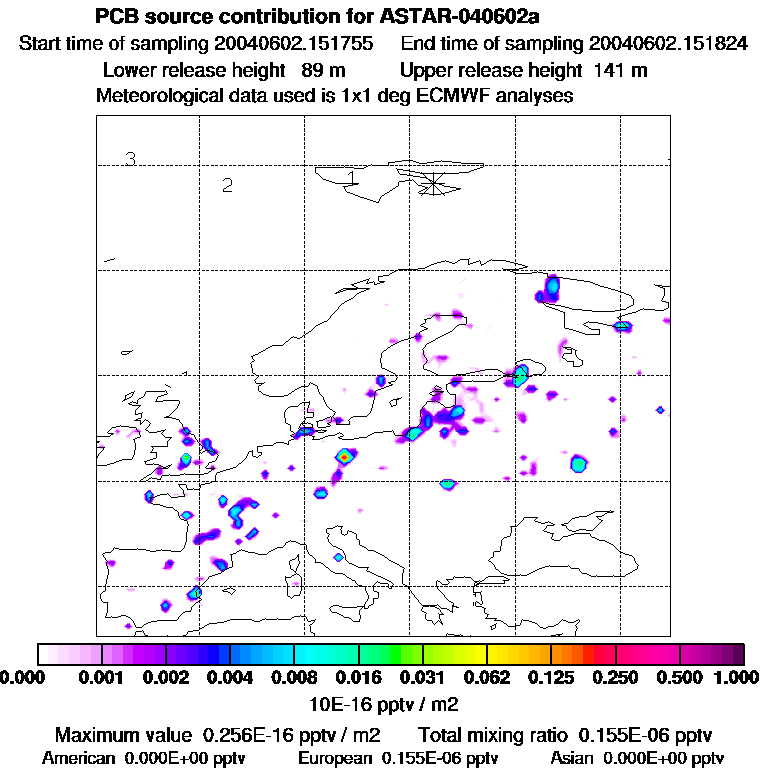 PCB source contribution for ASTAR-040602a

Start time of sampling 20040602.151755   End time of sampling 20040602.151824

Lower release height 89 m   Upper release height 141 m

Meteorological data used is 1x1 deg ECMWF analyses

3

2

1

0.000 0.001 0.002 0.004 0.008 0.016 0.031 0.062 0.125 0.250 0.500 1.000

10E-16 pptv / m2

Maximum value 0.256E-16 pptv / m2   Total mixing ratio 0.155E-06 pptv

American 0.000E+00 pptv   European 0.155E-06 pptv   Asian 0.000E+00 pptv